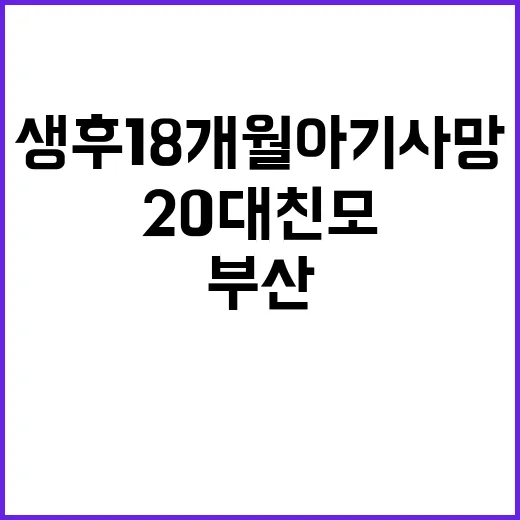 생후18개월아기사망
20대친모
부산